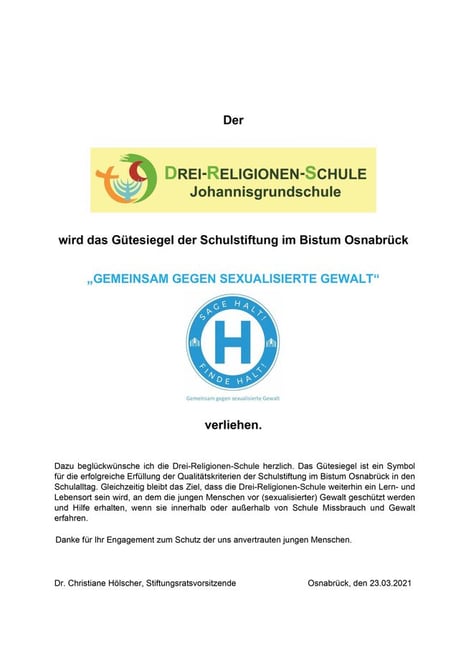 Der

DREI-RELIGIONEN-SCHULE
Johannisgrundschule

wird das Gütesiegel der Schulstiftung im Bistum Osnabrück

„GEMEINSAM GEGEN SEXUALISIERTE GEWALT“

SAGE HALT!
H
FINDE HALT!

Gemeinsam gegen sexualisierte Gewalt

verliehen.

Dazu beglückwünsche ich die Drei-Religionen-Schule herzlich. Das Gütesiegel ist ein Symbol für die erfolgreiche Erfüllung der Qualitätskriterien der Schulstiftung im Bistum Osnabrück in den Schulalltag. Gleichzeitig bleibt das Ziel, dass die Drei-Religionen-Schule weiterhin ein Lern- und Lebensort sein wird, an dem die jungen Menschen vor (sexualisierter) Gewalt geschützt werden und Hilfe erhalten, wenn sie innerhalb oder außerhalb von Schule Missbrauch und Gewalt erfahren.

Danke für Ihr Engagement zum Schutz der uns anvertrauten jungen Menschen.

Dr. Christiane Hölscher, Stiftungsratsvorsitzende

Osnabrück, den 23.03.2021